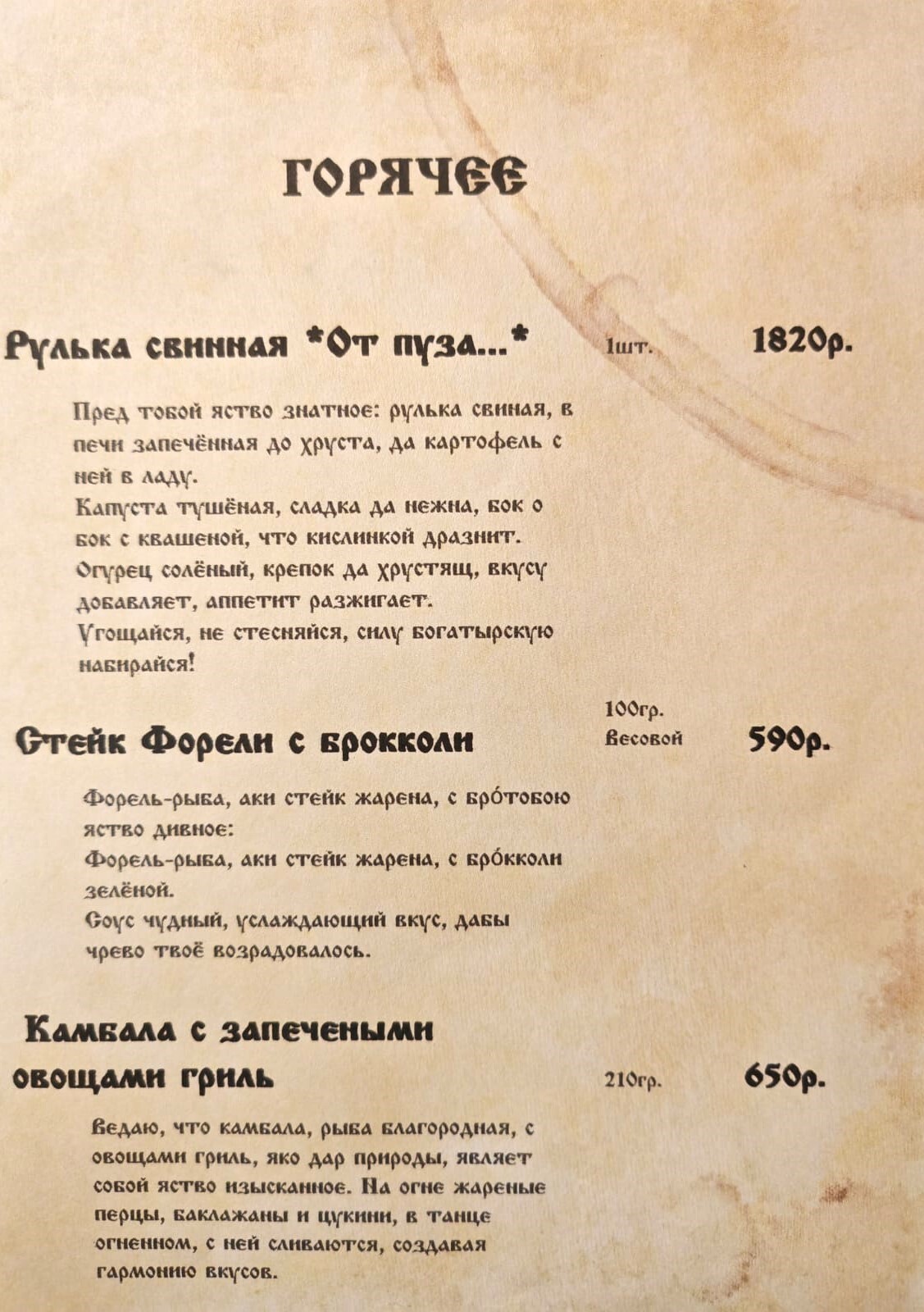 ГОРЯЧЕЕ

Рулька свинная *От пуза...* 1шт. 1820р.

Пред тобой яство знатное: рулька свиная, в печи запечённая до хруста, да картофель с ней в ладу.
Капуста тушёная, сладка да нежна, бок о бок с квашеной, что кислинкой дразнит.
Огурец солёный, крепок да хрустящ, вкусу добавляет, аппетит разжигает.
Угощайся, не стесняйся, силу богатырскую набирайся!

Стейк Форели с брокколи 100гр. Весовой 590р.

Форель-рыба, аки стейк жарена, с бро́тобою яство дивное:
Форель-рыба, аки стейк жарена, с бро́кколи зелёной.
Соус чудный, услаждающий вкус, дабы чрево твоё возрадовалось.

Камбала с запечеными овощами гриль 210гр. 650р.

Ведаю, что камбала, рыба благородная, с овощами гриль, яко дар природы, являет собой яство изысканное. На огне жареные перцы, баклажаны и цукини, в танце огненном, с ней сливаются, создавая гармонию вкусов.